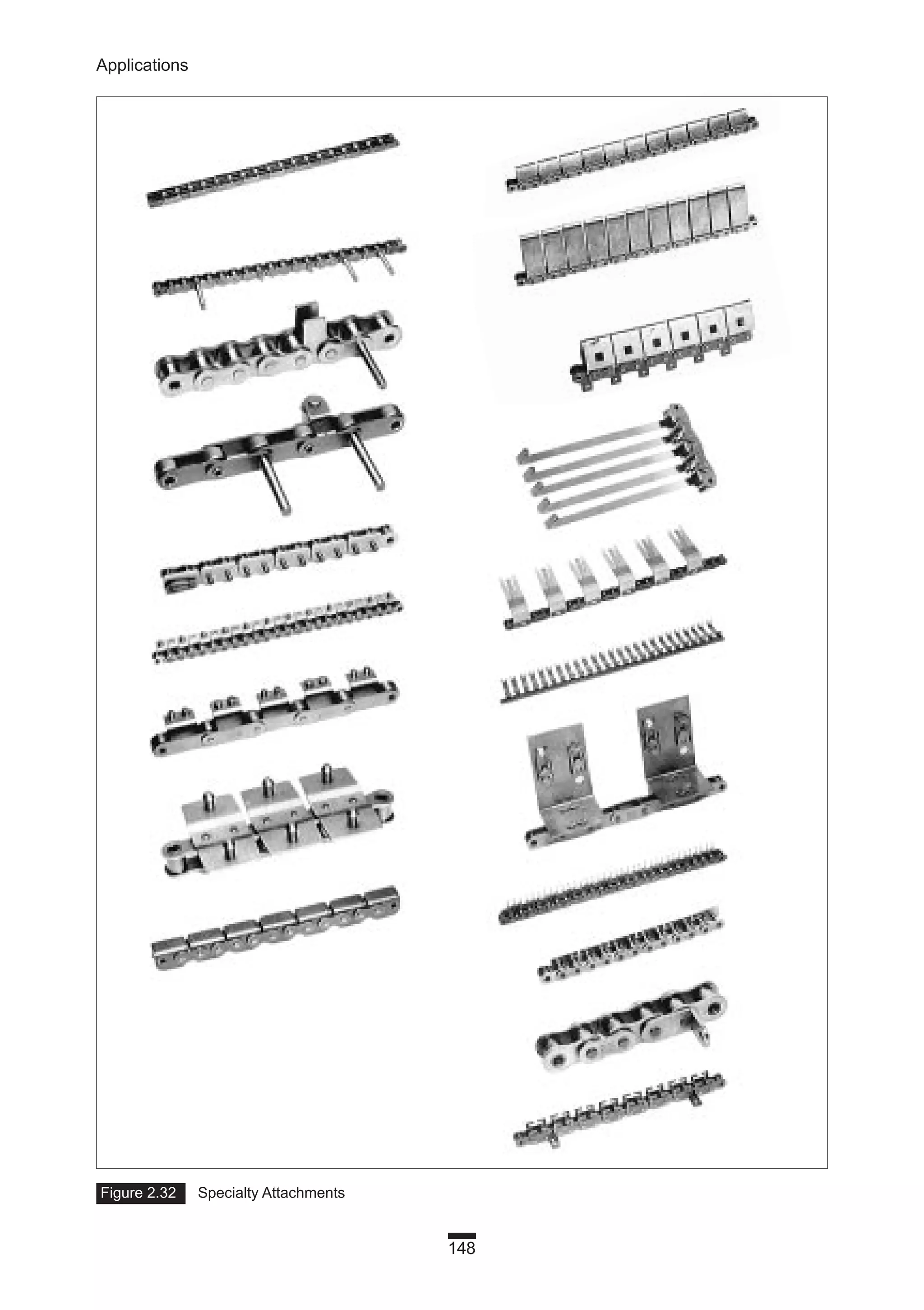 Applications

Figure 2.32 Specialty Attachments

148